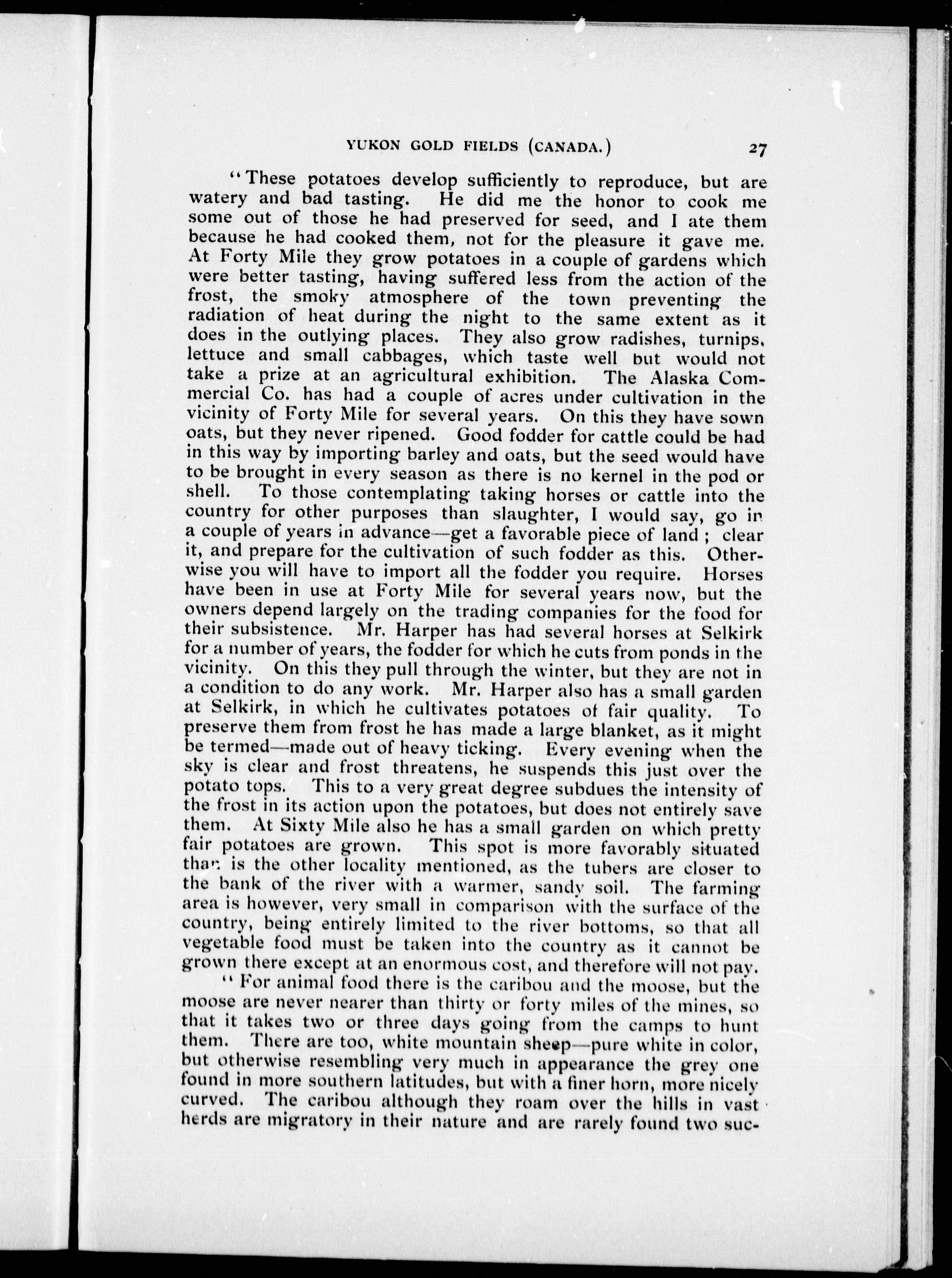 YUKON GOLD FIELDS (CANADA.) 27

"These potatoes develop sufficiently to reproduce, but are watery and bad tasting. He did me the honor to cook me some out of those he had preserved for seed, and I ate them because he had cooked them, not for the pleasure it gave me. At Forty Mile they grow potatoes in a couple of gardens which were better tasting, having suffered less from the action of the frost, the smoky atmosphere of the town preventing the radiation of heat during the night to the same extent as it does in the outlying places. They also grow radishes, turnips, lettuce and small cabbages, which taste well but would not take a prize at an agricultural exhibition. The Alaska Commercial Co. has had a couple of acres under cultivation in the vicinity of Forty Mile for several years. On this they have sown oats, but they never ripened. Good fodder for cattle could be had in this way by importing barley and oats, but the seed would have to be brought in every season as there is no kernel in the pod or shell. To those contemplating taking horses or cattle into the country for other purposes than slaughter, I would say, go in a couple of years in advance—get a favorable piece of land ; clear it, and prepare for the cultivation of such fodder as this. Otherwise you will have to import all the fodder you require. Horses have been in use at Forty Mile for several years now, but the owners depend largely on the trading companies for the food for their subsistence. Mr. Harper has had several horses at Selkirk for a number of years, the fodder for which he cuts from ponds in the vicinity. On this they pull through the winter, but they are not in a condition to do any work. Mr. Harper also has a small garden at Selkirk, in which he cultivates potatoes of fair quality. To preserve them from frost he has made a large blanket, as it might be termed—made out of heavy ticking. Every evening when the sky is clear and frost threatens, he suspends this just over the potato tops. This to a very great degree subdues the intensity of the frost in its action upon the potatoes, but does not entirely save them. At Sixty Mile also he has a small garden on which pretty fair potatoes are grown. This spot is more favorably situated than is the other locality mentioned, as the tubers are closer to the bank of the river with a warmer, sandy soil. The farming area is however, very small in comparison with the surface of the country, being entirely limited to the river bottoms, so that all vegetable food must be taken into the country as it cannot be grown there except at an enormous cost, and therefore will not pay.

"For animal food there is the caribou and the moose, but the moose are never nearer than thirty or forty miles of the mines, so that it takes two or three days going from the camps to hunt them. There are too, white mountain sheep—pure white in color, but otherwise resembling very much in appearance the grey one found in more southern latitudes, but with a finer horn, more nicely curved. The caribou although they roam over the hills in vast herds are migratory in their nature and are rarely found two suc-